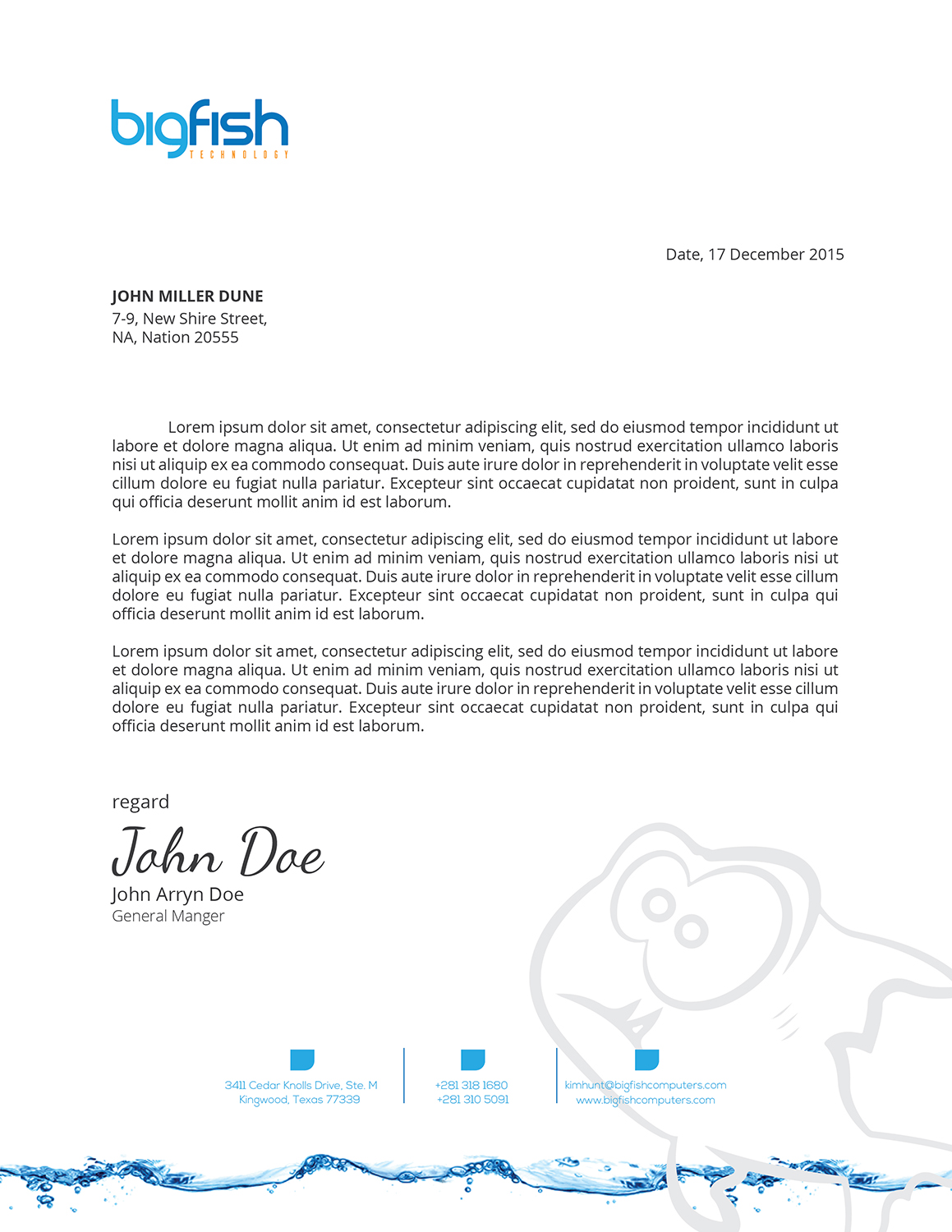 bigfish
TECHNOLOGY

Date, 17 December 2015

JOHN MILLER DUNE
7-9, New Shire Street,
NA, Nation 20555

Lorem ipsum dolor sit amet, consectetur adipiscing elit, sed do eiusmod tempor incididunt ut labore et dolore magna aliqua. Ut enim ad minim veniam, quis nostrud exercitation ullamco laboris nisi ut aliquip ex ea commodo consequat. Duis aute irure dolor in reprehenderit in voluptate velit esse cillum dolore eu fugiat nulla pariatur. Excepteur sint occaecat cupidatat non proident, sunt in culpa qui officia deserunt mollit anim id est laborum.

Lorem ipsum dolor sit amet, consectetur adipiscing elit, sed do eiusmod tempor incididunt ut labore et dolore magna aliqua. Ut enim ad minim veniam, quis nostrud exercitation ullamco laboris nisi ut aliquip ex ea commodo consequat. Duis aute irure dolor in reprehenderit in voluptate velit esse cillum dolore eu fugiat nulla pariatur. Excepteur sint occaecat cupidatat non proident, sunt in culpa qui officia deserunt mollit anim id est laborum.

Lorem ipsum dolor sit amet, consectetur adipiscing elit, sed do eiusmod tempor incididunt ut labore et dolore magna aliqua. Ut enim ad minim veniam, quis nostrud exercitation ullamco laboris nisi ut aliquip ex ea commodo consequat. Duis aute irure dolor in reprehenderit in voluptate velit esse cillum dolore eu fugiat nulla pariatur. Excepteur sint occaecat cupidatat non proident, sunt in culpa qui officia deserunt mollit anim id est laborum.

regard
John Doe
John Arryn Doe
General Manger

3411 Cedar Knolls Drive, Ste. M
Kingwood, Texas 77339

+281 318 1680
+281 310 5091

kimhunt@bigfishcomputers.com
www.bigfishcomputers.com